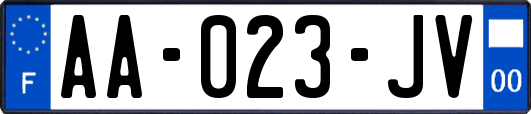 F
AA-023-JV
00